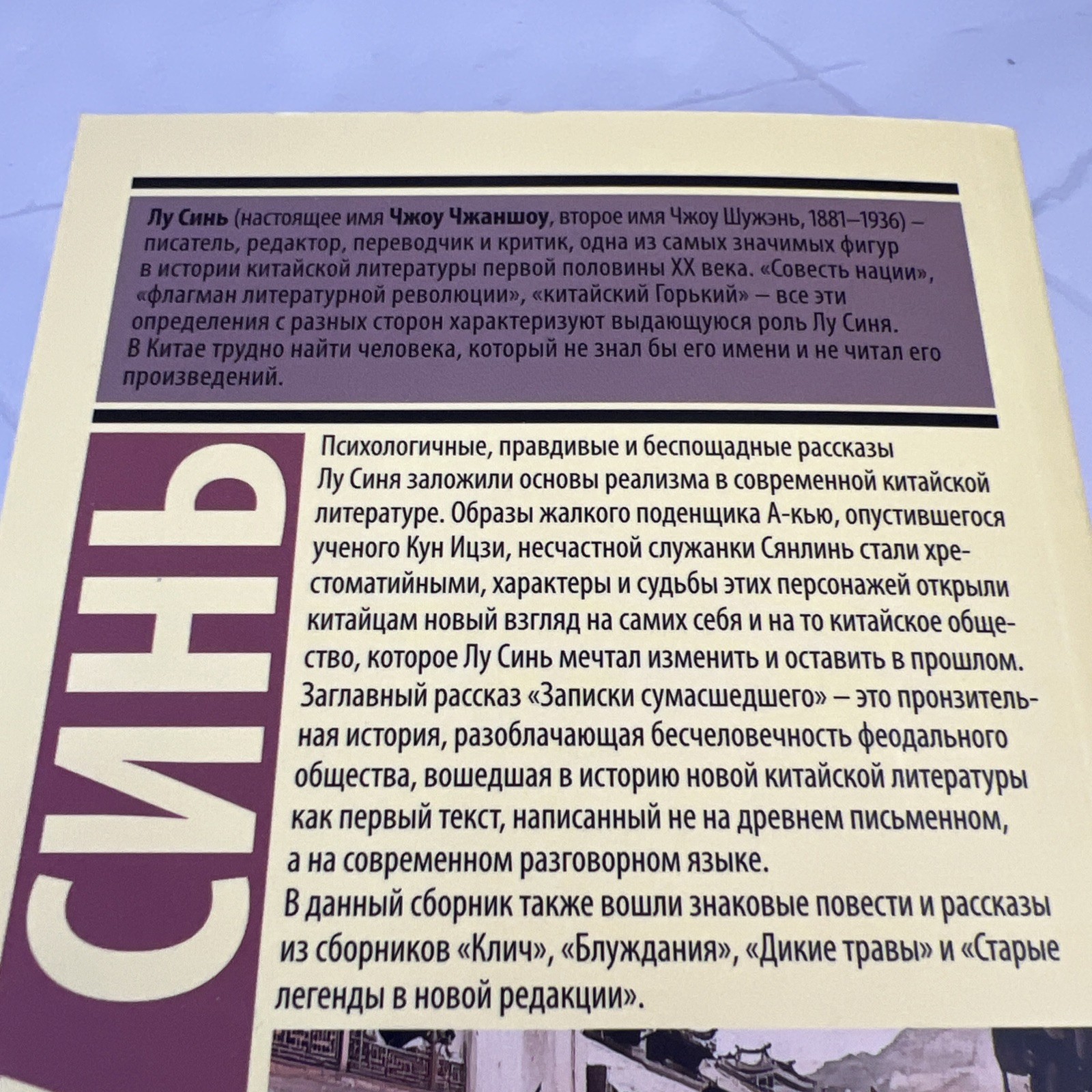 Лу Синь (настоящее имя Чжоу Чжаншоу, второе имя Чжоу Шужэнь, 1881–1936) – писатель, редактор, переводчик и критик, одна из самых значимых фигур в истории китайской литературы первой половины XX века. «Совесть нации», «флагман литературной революции», «китайский Горький» – все эти определения с разных сторон характеризуют выдающуюся роль Лу Синя. В Китае трудно найти человека, который не знал бы его имени и не читал его произведений.

СИНЬ

Психологичные, правдивые и беспощадные рассказы Лу Синя заложили основы реализма в современной китайской литературе. Образы жалкого поденщика А-кью, опустившегося ученого Кун Ицзи, несчастной служанки Сянлинь стали хрестоматийными, характеры и судьбы этих персонажей открыли китайцам новый взгляд на самих себя и на то китайское общество, которое Лу Синь мечтал изменить и оставить в прошлом. Заглавный рассказ «Записки сумасшедшего» – это пронзительная история, разоблачающая бесчеловечность феодального общества, вошедшая в историю новой китайской литературы как первый текст, написанный не на древнем письменном, а на современном разговорном языке.

В данный сборник также вошли знаковые повести и рассказы из сборников «Клич», «Блуждания», «Дикие травы» и «Старые легенды в новой редакции».